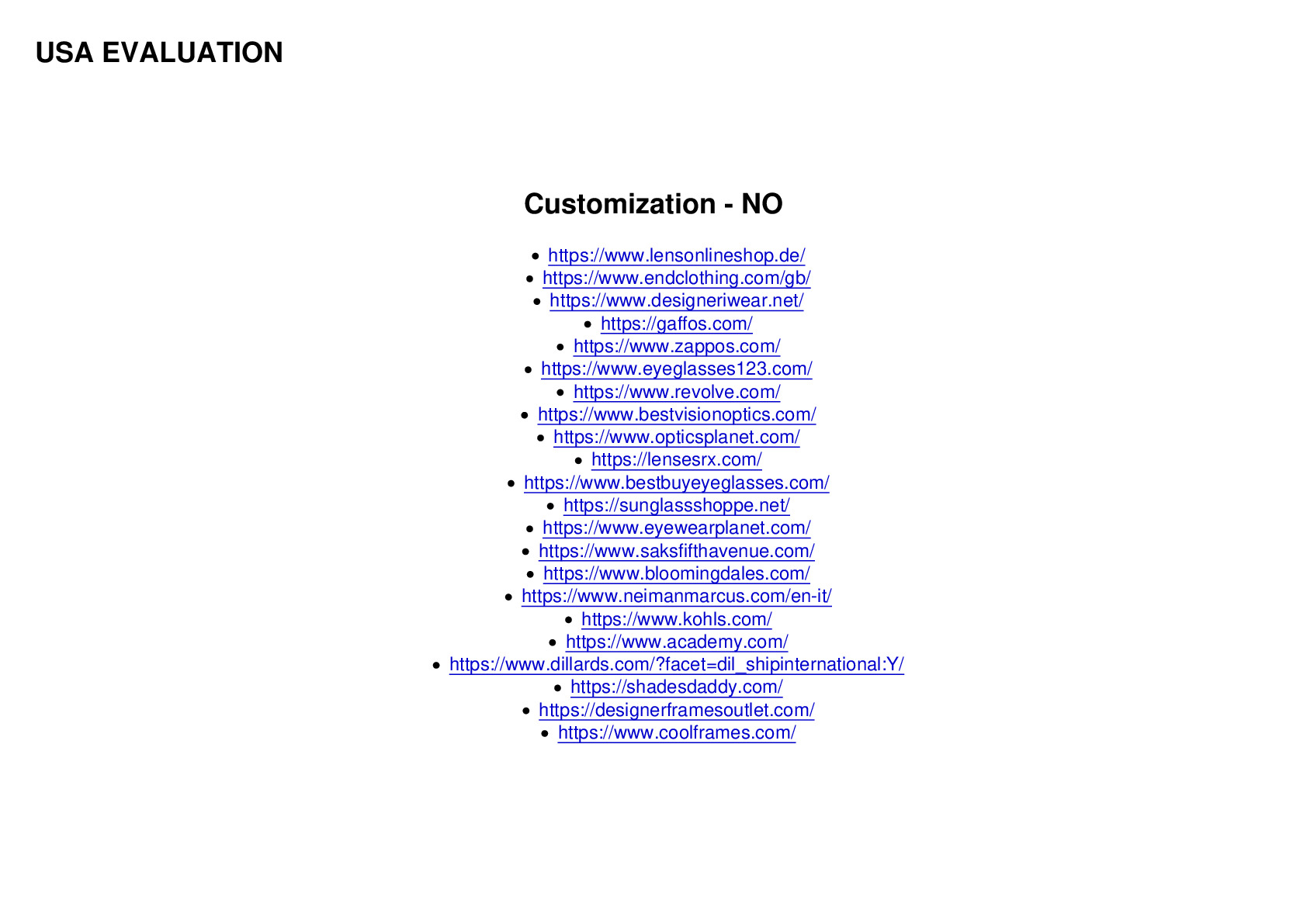 USA EVALUATION

Customization - NO

- https://www.lensonlineshop.de/
- https://www.endclothing.com/gb/
- https://www.designeriwear.net/
- https://gaffos.com/
- https://www.zappos.com/
- https://www.eyeglasses123.com/
- https://www.revolve.com/
- https://www.bestvisionoptics.com/
- https://www.opticsplanet.com/
- https://lensesrx.com/
- https://www.bestbuyeyeglasses.com/
- https://sunglassshoppe.net/
- https://www.eyewearplanet.com/
- https://www.saksfifthavenue.com/
- https://www.bloomingdales.com/
- https://www.neimanmarcus.com/en-it/
- https://www.kohls.com/
- https://www.academy.com/
- https://www.dillards.com/?facet=dil_shipinternational:Y/
- https://shadesdaddy.com/
- https://designerframesoutlet.com/
- https://www.coolframes.com/